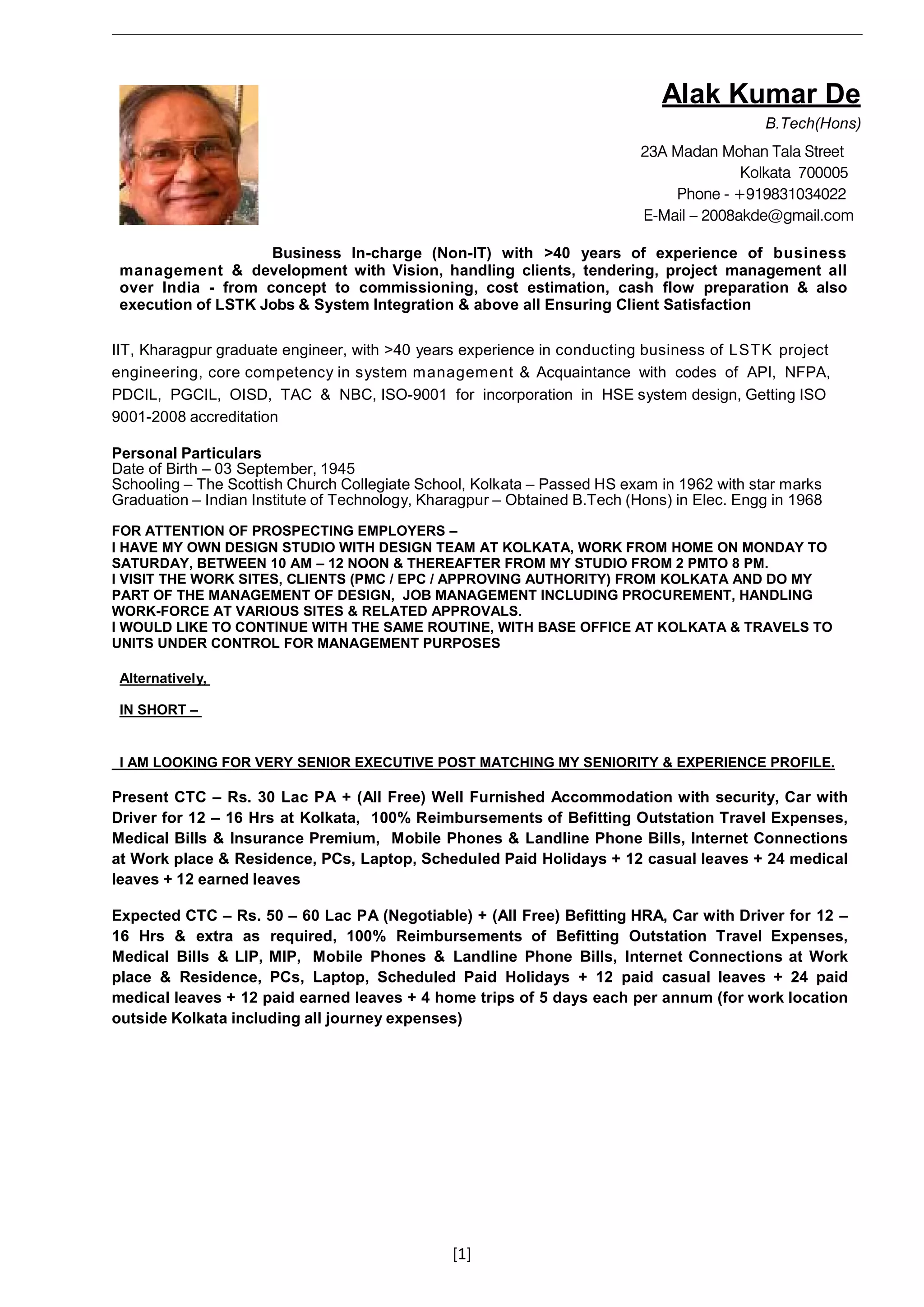 Alak Kumar De

B.Tech(Hons)

23A Madan Mohan Tala Street
Kolkata 700005
Phone - +919831034022
E-Mail – 2008akde@gmail.com

Business In-charge (Non-IT) with >40 years of experience of business management & development with Vision, handling clients, tendering, project management all over India - from concept to commissioning, cost estimation, cash flow preparation & also execution of LSTK Jobs & System Integration & above all Ensuring Client Satisfaction

IIT, Kharagpur graduate engineer, with >40 years experience in conducting business of LSTK project engineering, core competency in system management & Acquaintance with codes of API, NFPA, PDCIL, PGCIL, OISD, TAC & NBC, ISO-9001 for incorporation in HSE system design, Getting ISO 9001-2008 accreditation

Personal Particulars
Date of Birth – 03 September, 1945
Schooling – The Scottish Church Collegiate School, Kolkata – Passed HS exam in 1962 with star marks
Graduation – Indian Institute of Technology, Kharagpur – Obtained B.Tech (Hons) in Elec. Engg in 1968

FOR ATTENTION OF PROSPECTING EMPLOYERS –
I HAVE MY OWN DESIGN STUDIO WITH DESIGN TEAM AT KOLKATA, WORK FROM HOME ON MONDAY TO SATURDAY, BETWEEN 10 AM – 12 NOON & THEREAFTER FROM MY STUDIO FROM 2 PMTO 8 PM.
I VISIT THE WORK SITES, CLIENTS (PMC / EPC / APPROVING AUTHORITY) FROM KOLKATA AND DO MY PART OF THE MANAGEMENT OF DESIGN, JOB MANAGEMENT INCLUDING PROCUREMENT, HANDLING WORK-FORCE AT VARIOUS SITES & RELATED APPROVALS.
I WOULD LIKE TO CONTINUE WITH THE SAME ROUTINE, WITH BASE OFFICE AT KOLKATA & TRAVELS TO UNITS UNDER CONTROL FOR MANAGEMENT PURPOSES

Alternatively,

IN SHORT –

I AM LOOKING FOR VERY SENIOR EXECUTIVE POST MATCHING MY SENIORITY & EXPERIENCE PROFILE.

Present CTC – Rs. 30 Lac PA + (All Free) Well Furnished Accommodation with security, Car with Driver for 12 – 16 Hrs at Kolkata, 100% Reimbursements of Befitting Outstation Travel Expenses, Medical Bills & Insurance Premium, Mobile Phones & Landline Phone Bills, Internet Connections at Work place & Residence, PCs, Laptop, Scheduled Paid Holidays + 12 casual leaves + 24 medical leaves + 12 earned leaves

Expected CTC – Rs. 50 – 60 Lac PA (Negotiable) + (All Free) Befitting HRA, Car with Driver for 12 – 16 Hrs & extra as required, 100% Reimbursements of Befitting Outstation Travel Expenses, Medical Bills & LIP, MIP, Mobile Phones & Landline Phone Bills, Internet Connections at Work place & Residence, PCs, Laptop, Scheduled Paid Holidays + 12 paid casual leaves + 24 paid medical leaves + 12 paid earned leaves + 4 home trips of 5 days each per annum (for work location outside Kolkata including all journey expenses)

[1]